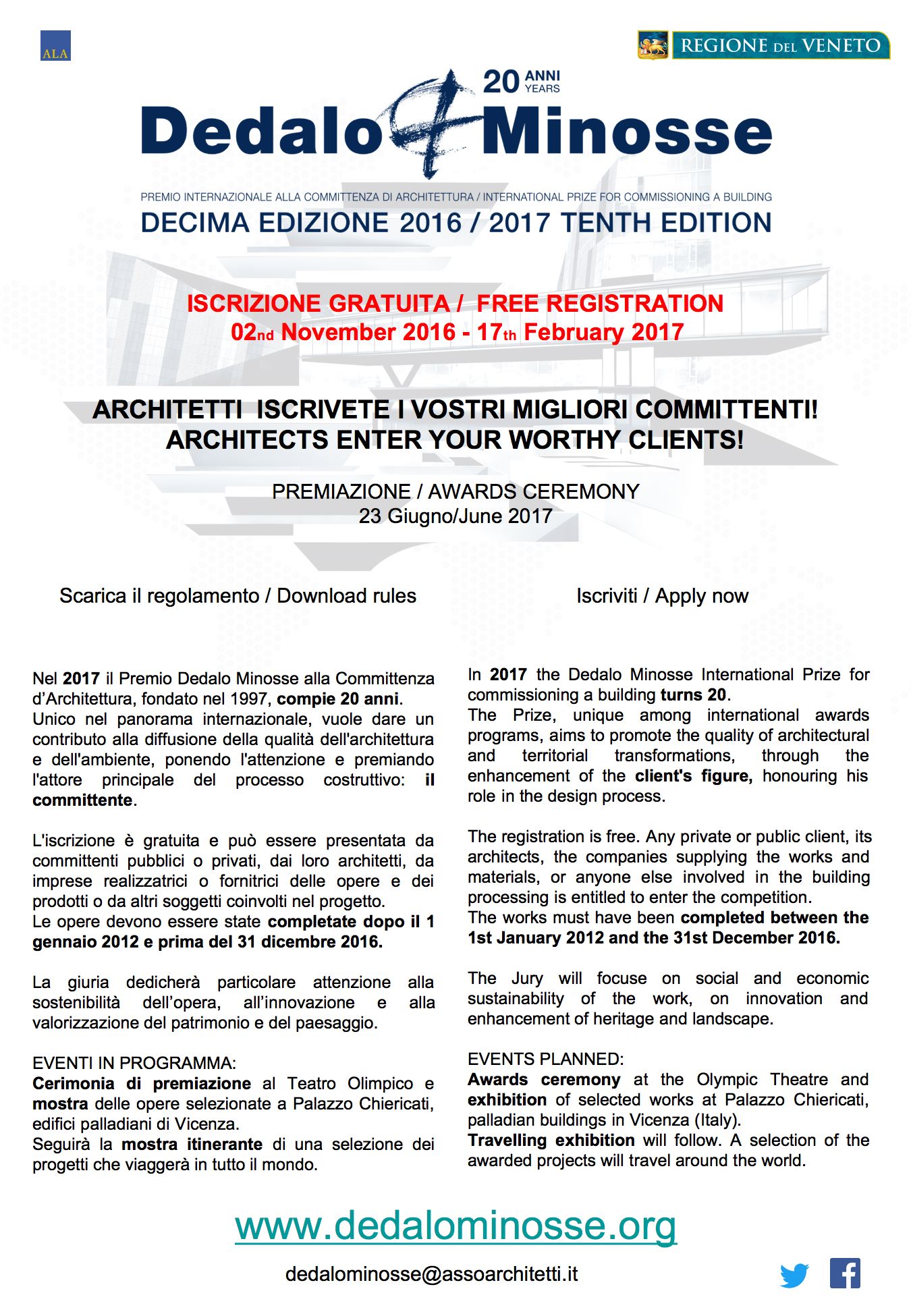 ALA

REGIONE DEL VENETO

20 ANNI YEARS

Dedalo Minosse

PREMIO INTERNAZIONALE ALLA COMMITTENZA DI ARCHITETTURA / INTERNATIONAL PRIZE FOR COMMISSIONING A BUILDING

DECIMA EDIZIONE 2016 / 2017 TENTH EDITION

ISCRIZIONE GRATUITA / FREE REGISTRATION
02nd November 2016 - 17th February 2017

ARCHITETTI ISCRIVETE I VOSTRI MIGLIORI COMMITTENTI!
ARCHITECTS ENTER YOUR WORTHY CLIENTS!

PREMIAZIONE / AWARDS CEREMONY
23 Giugno/June 2017

Scarica il regolamento / Download rules

Iscriviti / Apply now

Nel 2017 il Premio Dedalo Minosse alla Committenza d'Architettura, fondato nel 1997, compie 20 anni.
Unico nel panorama internazionale, vuole dare un contributo alla diffusione della qualità dell'architettura e dell'ambiente, ponendo l'attenzione e premiando l'attore principale del processo costruttivo: il committente.

L'iscrizione è gratuita e può essere presentata da committenti pubblici o privati, dai loro architetti, da imprese realizzatrici o fornitrici delle opere e dei prodotti o da altri soggetti coinvolti nel progetto.
Le opere devono essere state completate dopo il 1 gennaio 2012 e prima del 31 dicembre 2016.

La giuria dedicherà particolare attenzione alla sostenibilità dell'opera, all'innovazione e alla valorizzazione del patrimonio e del paesaggio.

EVENTI IN PROGRAMMA:
Cerimonia di premiazione al Teatro Olimpico e mostra delle opere selezionate a Palazzo Chiericati, edifici palladiani di Vicenza.
Seguirà la mostra itinerante di una selezione dei progetti che viaggerà in tutto il mondo.

In 2017 the Dedalo Minosse International Prize for commissioning a building turns 20.
The Prize, unique among international awards programs, aims to promote the quality of architectural and territorial transformations, through the enhancement of the client's figure, honouring his role in the design process.

The registration is free. Any private or public client, its architects, the companies supplying the works and materials, or anyone else involved in the building processing is entitled to enter the competition.
The works must have been completed between the 1st January 2012 and the 31st December 2016.

The Jury will focuse on social and economic sustainability of the work, on innovation and enhancement of heritage and landscape.

EVENTS PLANNED:
Awards ceremony at the Olympic Theatre and exhibition of selected works at Palazzo Chiericati, palladian buildings in Vicenza (Italy).
Travelling exhibition will follow. A selection of the awarded projects will travel around the world.

www.dedalominosse.org

dedalominosse@assoarchitetti.it